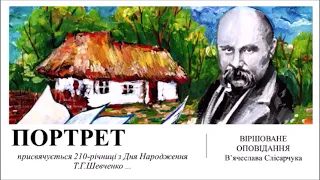 ПОРТРЕТ

присвячується 210-річниці з Дня Народження Т.Г.Шевченко ...

ВІРШОВАНЕ ОПОВІДАННЯ В'ячеслава Слісарчука